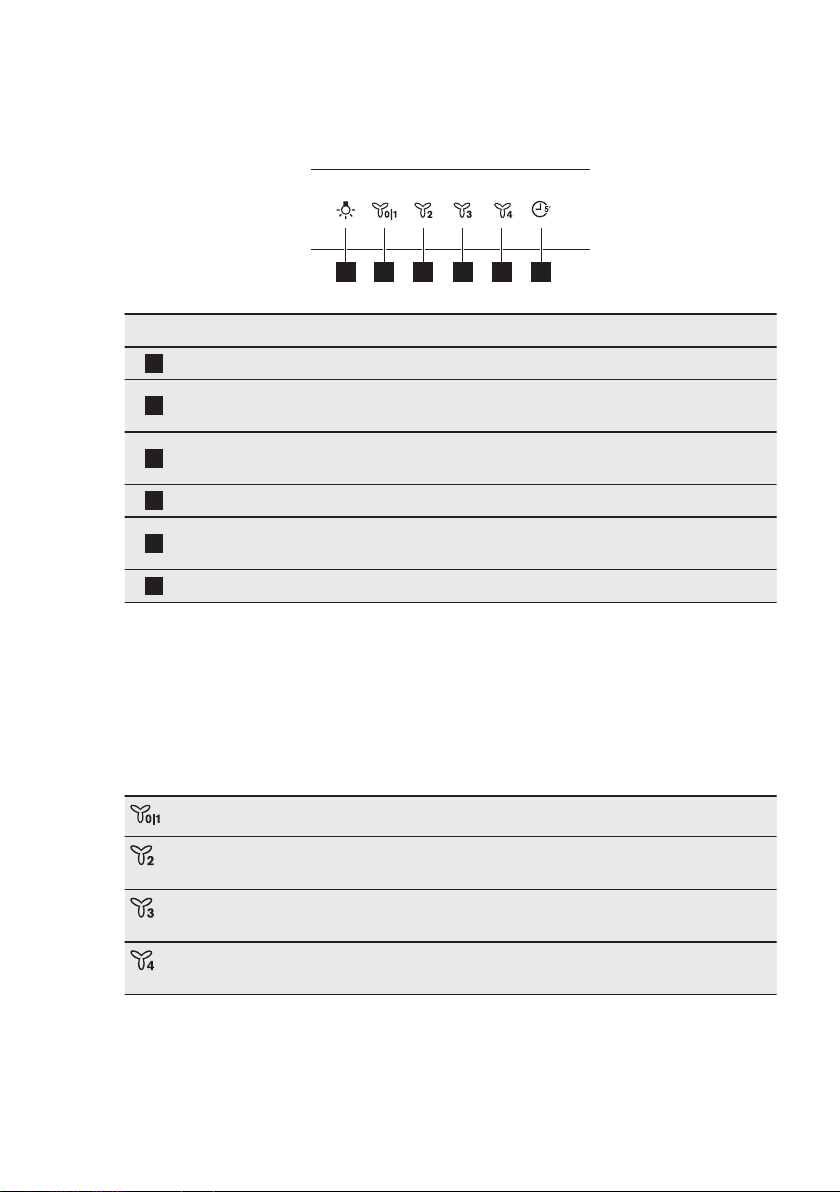 0|1

2

3

4

0|1

2

3

4